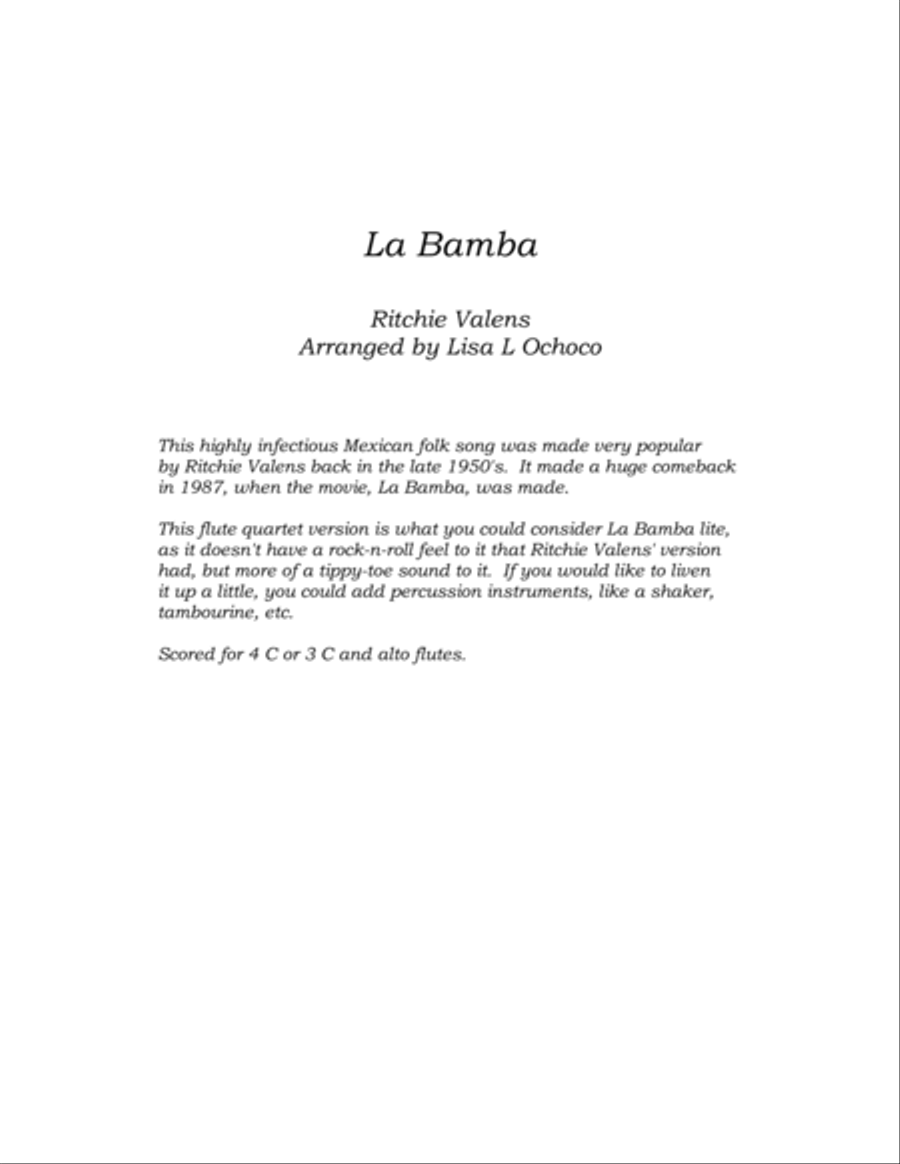 La Bamba

Ritchie Valens
Arranged by Lisa L Ochoco

This highly infectious Mexican folk song was made very popular by Ritchie Valens back in the late 1950's. It made a huge comeback in 1987, when the movie, La Bamba, was made.

This flute quartet version is what you could consider La Bamba lite, as it doesn't have a rock-n-roll feel to it that Ritchie Valens' version had, but more of a tippy-toe sound to it. If you would like to liven it up a little, you could add percussion instruments, like a shaker, tambourine, etc.

Scored for 4 C or 3 C and alto flutes.